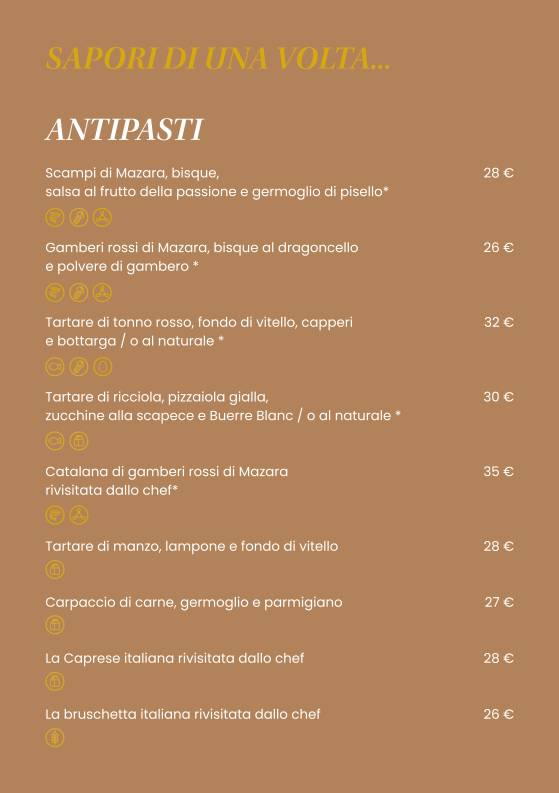 SAPORI DI UNA VOLTA...

ANTIPASTI

Scampi di Mazara, bisque, salsa al frutto della passione e germoglio di pisello* 28 €

Gamberi rossi di Mazara, bisque al dragoncello e polvere di gambero * 26 €

Tartare di tonno rosso, fondo di vitello, capperi e bottarga / o al naturale * 32 €

Tartare di ricciola, pizzaiola gialla, zucchine alla scapece e Buerre Blanc / o al naturale * 30 €

Catalana di gamberi rossi di Mazara rivisitata dallo chef* 35 €

Tartare di manzo, lampone e fondo di vitello 28 €

Carpaccio di carne, germoglio e parmigiano 27 €

La Caprese italiana rivisitata dallo chef 28 €

La bruschetta italiana rivisitata dallo chef 26 €